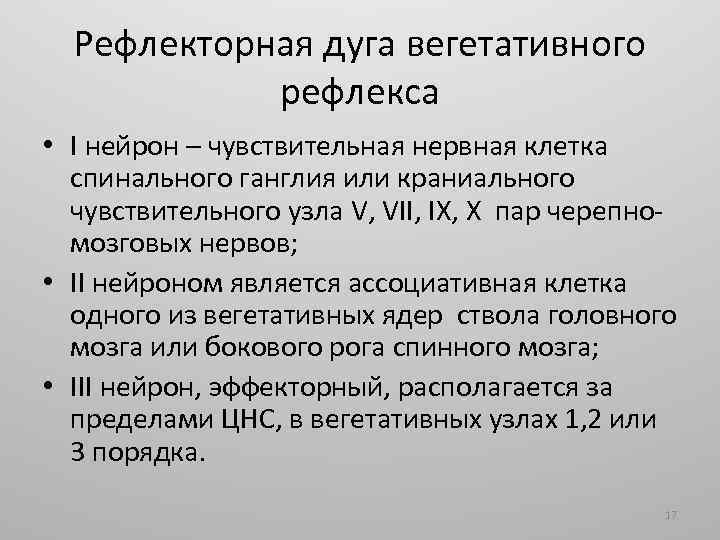 Рефлекторная дуга вегетативного рефлекса

• I нейрон – чувствительная нервная клетка спинального ганглия или краниального чувствительного узла V, VII, IX, X пар черепно-мозговых нервов;
• II нейроном является ассоциативная клетка одного из вегетативных ядер ствола головного мозга или бокового рога спинного мозга;
• III нейрон, эффекторный, располагается за пределами ЦНС, в вегетативных узлах 1,2 или 3 порядка.

17